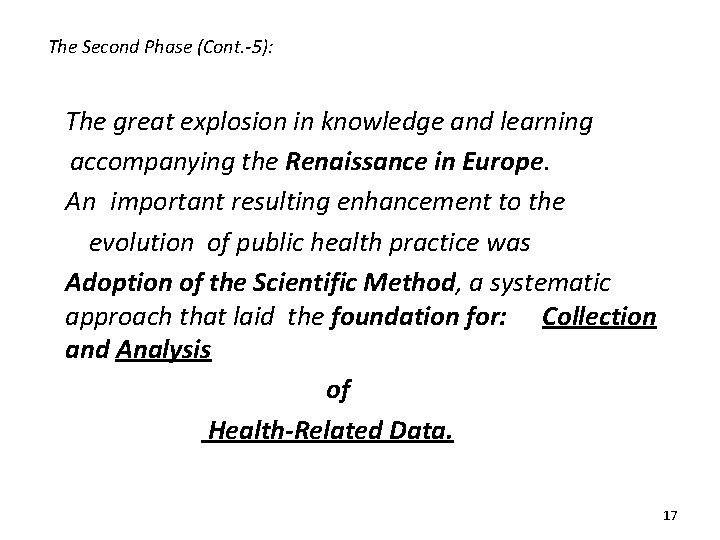 The Second Phase (Cont.-5):

The great explosion in knowledge and learning accompanying the Renaissance in Europe.

An important resulting enhancement to the evolution of public health practice was Adoption of the Scientific Method, a systematic approach that laid the foundation for: Collection and Analysis

of

Health-Related Data.

17